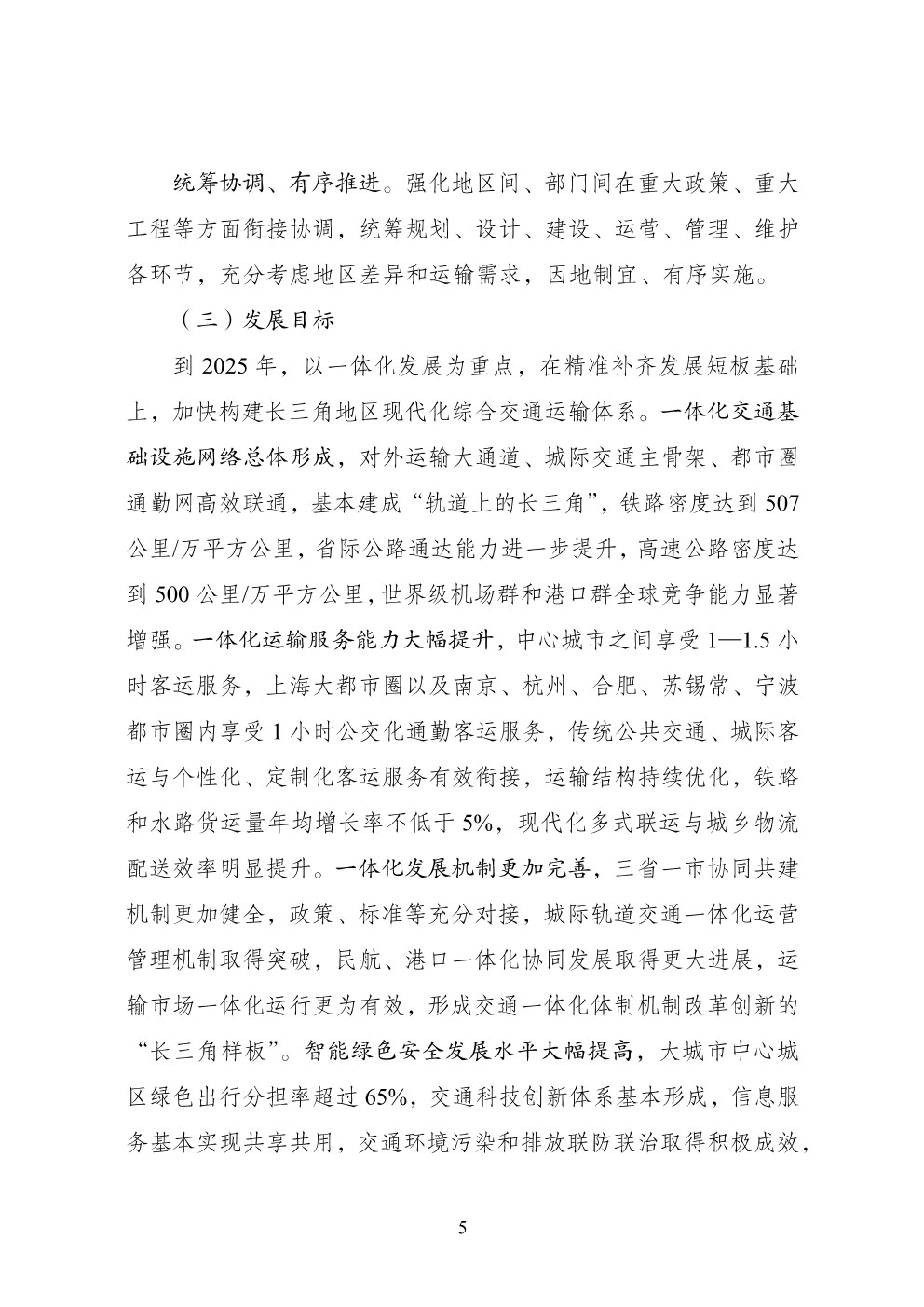 统筹协调、有序推进。强化地区间、部门间在重大政策、重大工程等方面衔接协调，统筹规划、设计、建设、运营、管理、维护各环节，充分考虑地区差异和运输需求，因地制宜、有序实施。

（三）发展目标

到 2025 年，以一体化发展为重点，在精准补齐发展短板基础上，加快构建长三角地区现代化综合交通运输体系。一体化交通基础设施网络总体形成，对外运输大通道、城际交通主骨架、都市圈通勤网高效联通，基本建成“轨道上的长三角”，铁路密度达到 507 公里/万平方公里，省际公路通达能力进一步提升，高速公路密度达到 500 公里/万平方公里，世界级机场群和港口群全球竞争能力显著增强。一体化运输服务能力大幅提升，中心城市之间享受 1—1.5 小时客运服务，上海大都市圈以及南京、杭州、合肥、苏锡常、宁波都市圈内享受 1 小时公交化通勤客运服务，传统公共交通、城际客运与个性化、定制化客运服务有效衔接，运输结构持续优化，铁路和水路货运量年均增长率不低于 5%，现代化多式联运与城乡物流配送效率明显提升。一体化发展机制更加完善，三省一市协同共建机制更加健全，政策、标准等充分对接，城际轨道交通一体化运营管理机制取得突破，民航、港口一体化协同发展取得更大进展，运输市场一体化运行更为有效，形成交通一体化体制机制改革创新的“长三角样板”。智能绿色安全发展水平大幅提高，大城市中心城区绿色出行分担率超过 65%，交通科技创新体系基本形成，信息服务基本实现共享共用，交通环境污染和排放联防联治取得积极成效，

5